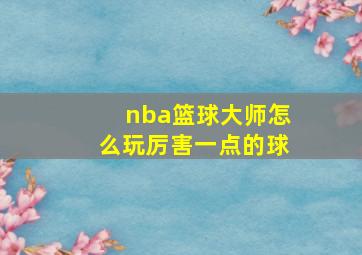 nba篮球大师怎么玩厉害一点的球